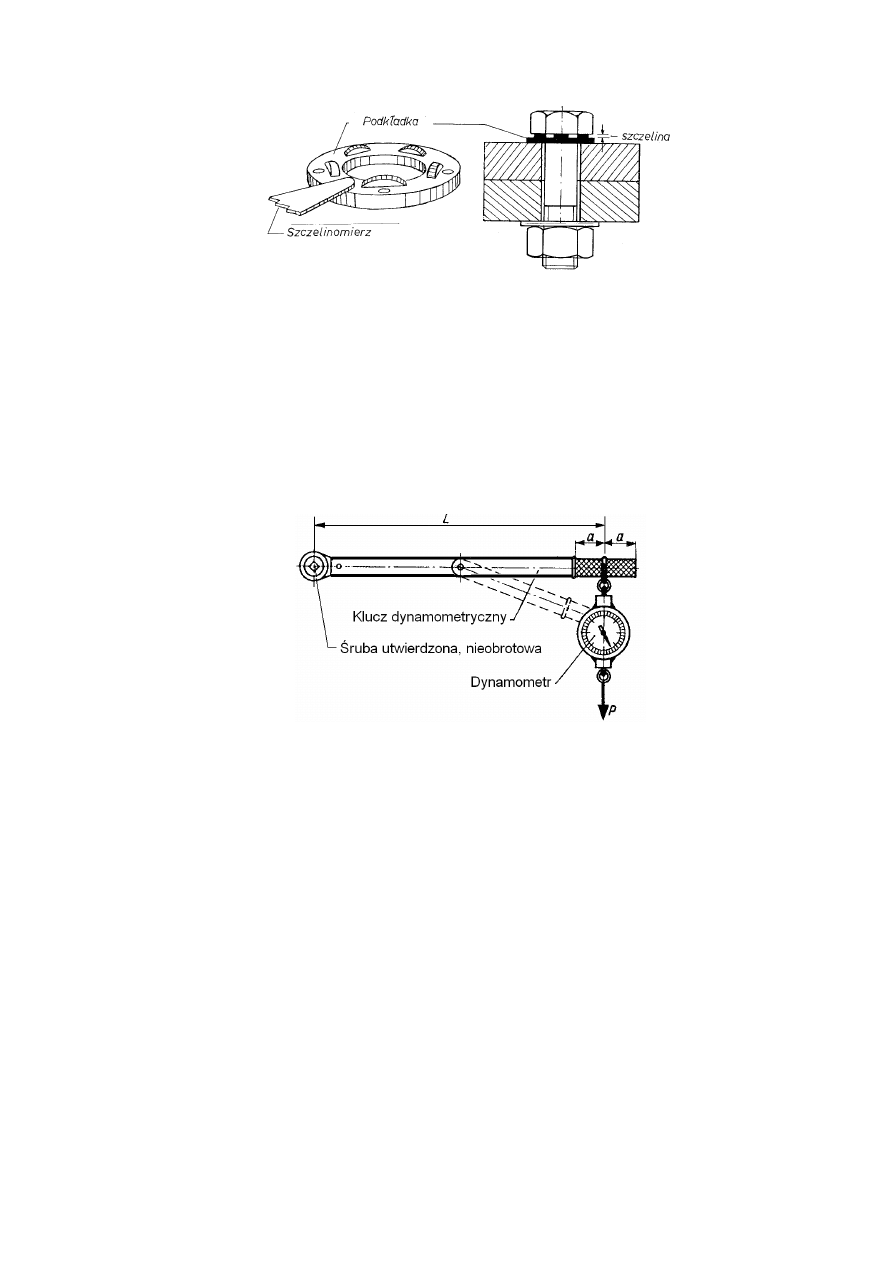 Podkładka
szczelina
Szczelinomierz

L
a
a
Klucz dynamometryczny
Śruba utwierdzona, nieobrotowa
Dynamometr
P